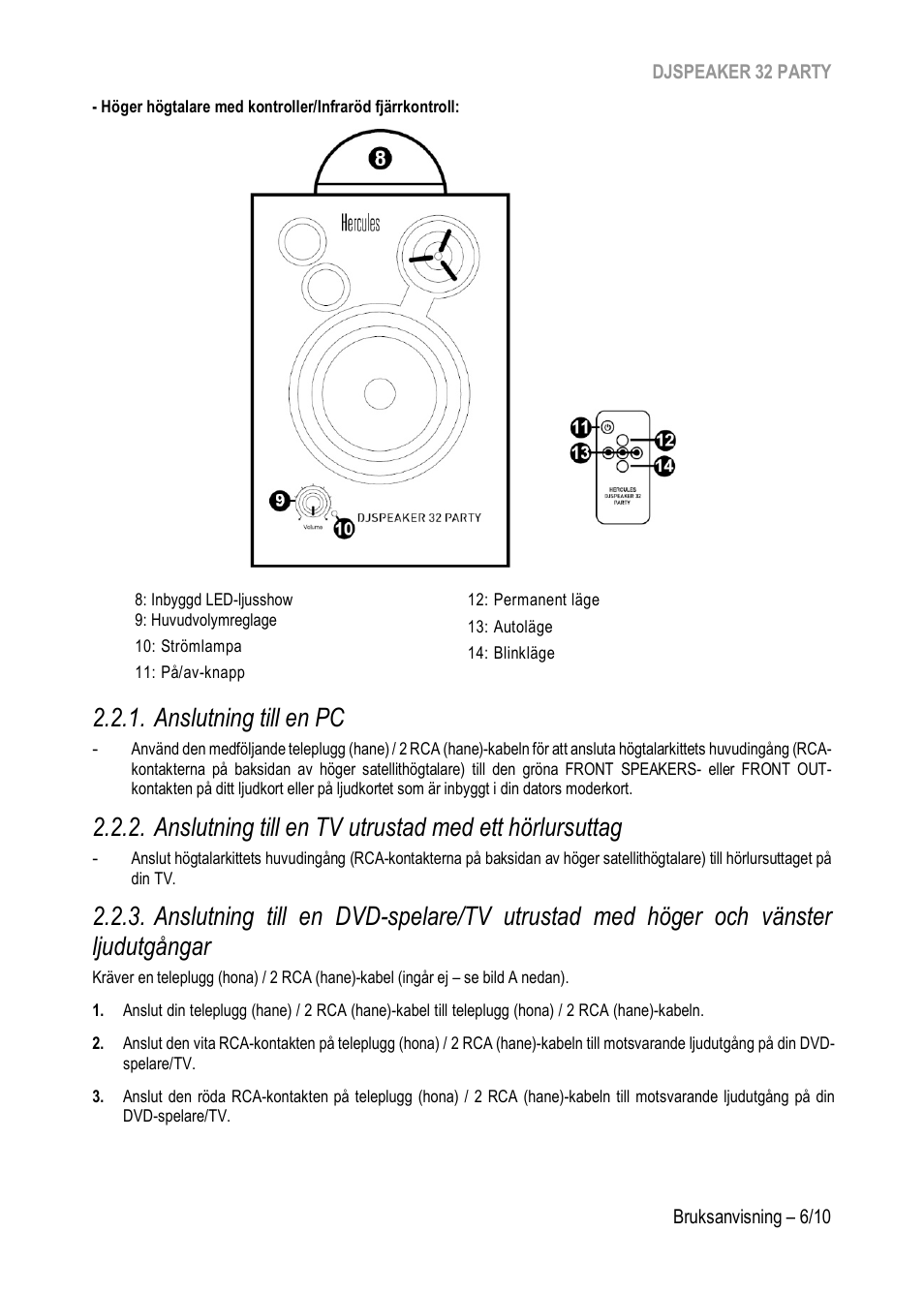 DJSPEAKER 32 PARTY

- Höger högtalare med kontroller/Infraröd fjärrkontroll:

8

Hercules

9

Volume

10

DJSPEAKER 32 PARTY

11

12

13

14

HERCULES DJSPEAKER 32 PARTY

8: Inbyggd LED-ljusshow
9: Huvudvolymreglage
10: Strömlampa
11: På/av-knapp

12: Permanent läge
13: Autoläge
14: Blinkläge

2.2.1. Anslutning till en PC

- Använd den medföljande teleplugg (hane) / 2 RCA (hane)-kabeln för att ansluta högtalarkittets huvudingång (RCA-kontakterna på baksidan av höger satellithögtalare) till den gröna FRONT SPEAKERS- eller FRONT OUT-kontakten på ditt ljudkort eller på ljudkortet som är inbyggt i din dators moderkort.

2.2.2. Anslutning till en TV utrustad med ett hörlursuttag

- Anslut högtalarkittets huvudingång (RCA-kontakterna på baksidan av höger satellithögtalare) till hörlursuttaget på din TV.

2.2.3. Anslutning till en DVD-spelare/TV utrustad med höger och vänster ljudutgångar

Kräver en teleplugg (hona) / 2 RCA (hane)-kabel (ingår ej – se bild A nedan).

1. Anslut din teleplugg (hane) / 2 RCA (hane)-kabel till teleplugg (hona) / 2 RCA (hane)-kabeln.

2. Anslut den vita RCA-kontakten på teleplugg (hona) / 2 RCA (hane)-kabeln till motsvarande ljudutgång på din DVD-spelare/TV.

3. Anslut den röda RCA-kontakten på teleplugg (hona) / 2 RCA (hane)-kabeln till motsvarande ljudutgång på din DVD-spelare/TV.

Bruksanvisning – 6/10